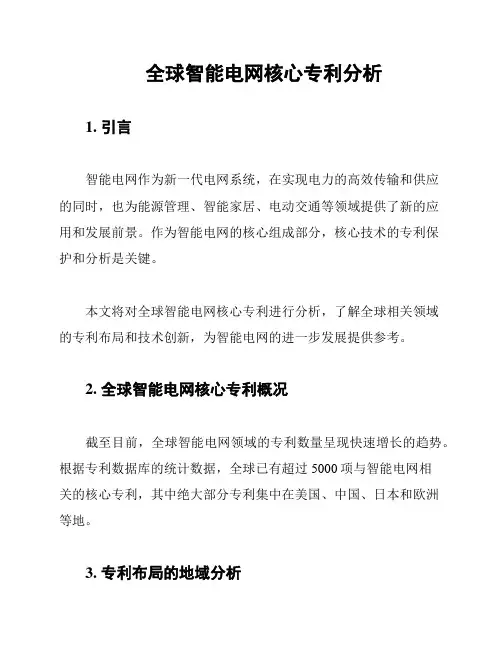 全球智能电网核心专利分析

1. 引言

智能电网作为新一代电网系统，在实现电力的高效传输和供应的同时，也为能源管理、智能家居、电动交通等领域提供了新的应用和发展前景。作为智能电网的核心组成部分，核心技术的专利保护和分析是关键。

本文将对全球智能电网核心专利进行分析，了解全球相关领域的专利布局和技术创新，为智能电网的进一步发展提供参考。

2. 全球智能电网核心专利概况

截至目前，全球智能电网领域的专利数量呈现快速增长的趋势。根据专利数据库的统计数据，全球已有超过 5000 项与智能电网相关的核心专利，其中绝大部分专利集中在美国、中国、日本和欧洲等地。

3. 专利布局的地域分析